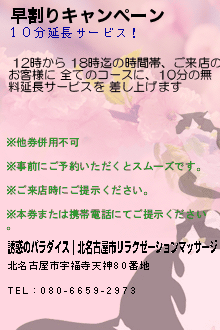 早割りキャンペーン
１０分延長サービス！

12時から 18時迄の時間帯、ご来店のお客様に 全てのコースに、10分の無料延長サービスを 差し上げます

※他券併用不可

※事前にご予約いただくとスムーズです。

※ご来店時にご提示ください。

※本券または携帯電話にてご提示ください。

誘惑のパラダイス｜北名古屋市リラクゼーションマッサージ

北名古屋市宇福寺天神８０番地

TEL：080-6659-2973